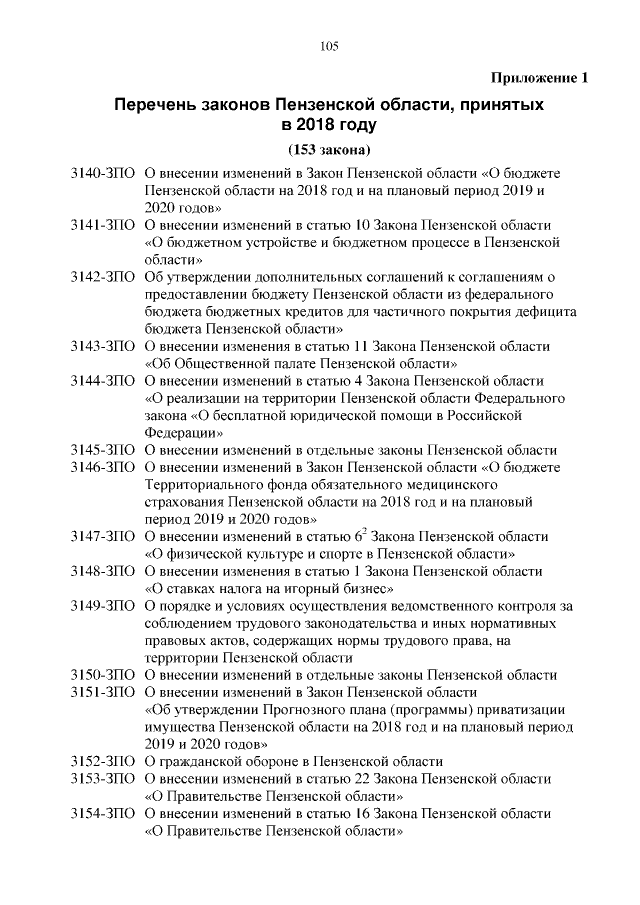 105

Приложение 1

Перечень законов Пензенской области, принятых в 2018 году

(153 закона)

3140-ЗПО О внесении изменений в Закон Пензенской области «О бюджете Пензенской области на 2018 год и на плановый период 2019 и 2020 годов»

3141-ЗПО О внесении изменений в статью 10 Закона Пензенской области «О бюджетном устройстве и бюджетном процессе в Пензенской области»

3142-ЗПО Об утверждении дополнительных соглашений к соглашениям о предоставлении бюджету Пензенской области из федерального бюджета бюджетных кредитов для частичного покрытия дефицита бюджета Пензенской области»

3143-ЗПО О внесении изменения в статью 11 Закона Пензенской области «Об Общественной палате Пензенской области»

3144-ЗПО О внесении изменений в статью 4 Закона Пензенской области «О реализации на территории Пензенской области Федерального закона «О бесплатной юридической помощи в Российской Федерации»

3145-ЗПО О внесении изменений в отдельные законы Пензенской области

3146-ЗПО О внесении изменений в Закон Пензенской области «О бюджете Территориального фонда обязательного медицинского страхования Пензенской области на 2018 год и на плановый период 2019 и 2020 годов»

3147-ЗПО О внесении изменений в статью $6^2$ Закона Пензенской области «О физической культуре и спорте в Пензенской области»

3148-ЗПО О внесении изменения в статью 1 Закона Пензенской области «О ставках налога на игорный бизнес»

3149-ЗПО О порядке и условиях осуществления ведомственного контроля за соблюдением трудового законодательства и иных нормативных правовых актов, содержащих нормы трудового права, на территории Пензенской области

3150-ЗПО О внесении изменений в отдельные законы Пензенской области

3151-ЗПО О внесении изменений в Закон Пензенской области «Об утверждении Прогнозного плана (программы) приватизации имущества Пензенской области на 2018 год и на плановый период 2019 и 2020 годов»

3152-ЗПО О гражданской обороне в Пензенской области

3153-ЗПО О внесении изменений в статью 22 Закона Пензенской области «О Правительстве Пензенской области»

3154-ЗПО О внесении изменений в статью 16 Закона Пензенской области «О Правительстве Пензенской области»